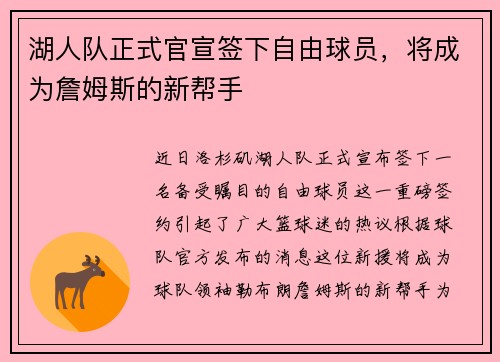 湖人队正式官宣签下自由球员，将成为詹姆斯的新帮手

近日洛杉矶湖人队正式宣布签下一名备受瞩目的自由球员这一重磅签约引起了广大篮球迷的热议根据球队官方发布的消息这位新援将成为球队领袖勒布朗詹姆斯的新帮手为